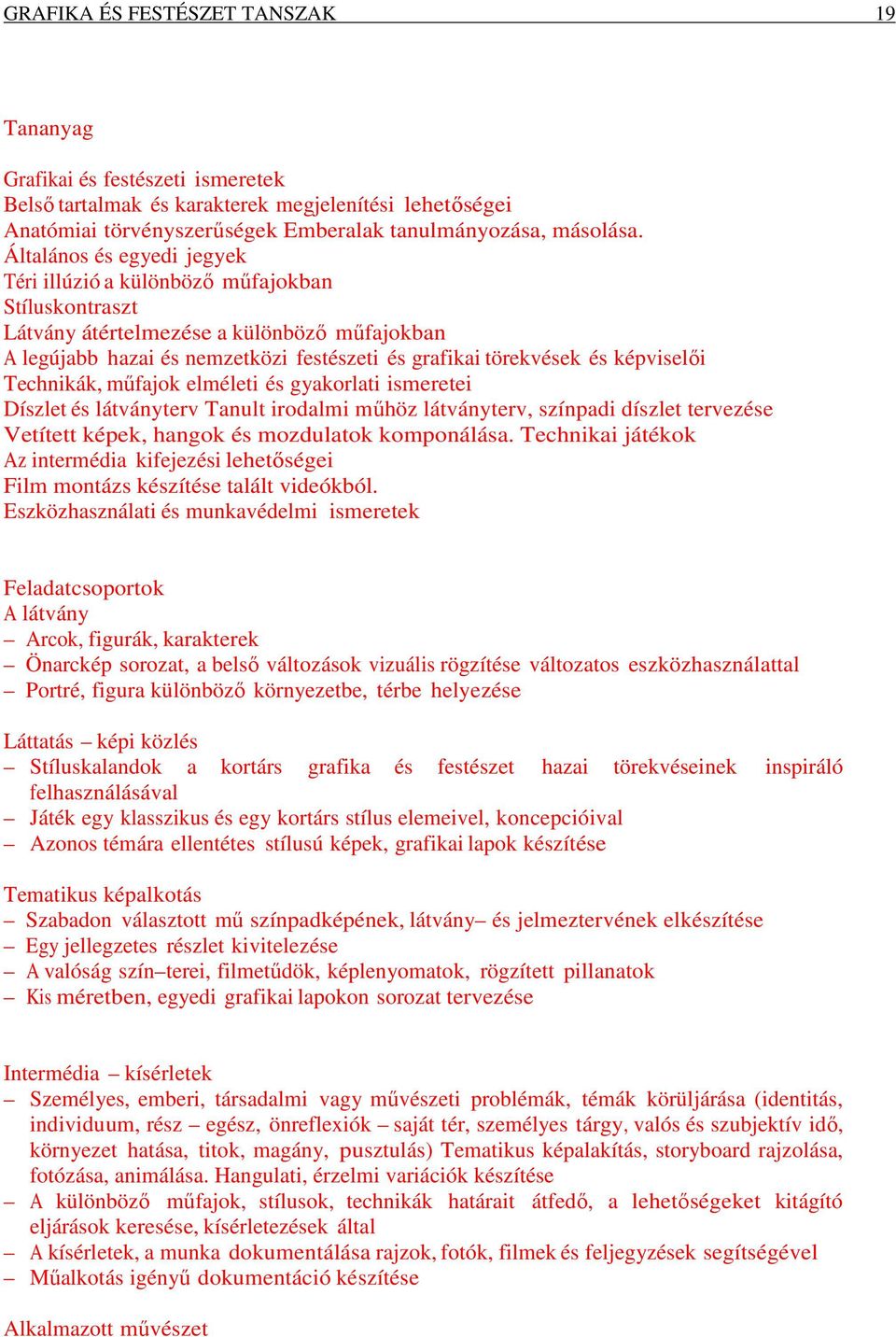 GRAFIKA ÉS FESTÉSZET TANSZAK 19

Tananyag

Grafikai és festészeti ismeretek
Belső tartalmak és karakterek megjelenítési lehetőségei
Anatómiai törvényszerűségek Emberalak tanulmányozása, másolása.
Általános és egyedi jegyek
Téri illúzió a különböző műfajokban
Stíluskontraszt
Látvány átértelmezése a különböző műfajokban
A legújabb hazai és nemzetközi festészeti és grafikai törekvések és képviselői
Technikák, műfajok elméleti és gyakorlati ismeretei
Díszlet és látványterv Tanult irodalmi műhöz látványterv, színpadi díszlet tervezése
Vetített képek, hangok és mozdulatok komponálása. Technikai játékok
Az intermédia kifejezési lehetőségei
Film montázs készítése talált videókból.
Eszközhasználati és munkavédelmi ismeretek

Feladatcsoportok
A látvány
– Arcok, figurák, karakterek
– Önarckép sorozat, a belső változások vizuális rögzítése változatos eszközhasználattal
– Portré, figura különböző környezetbe, térbe helyezése

Láttatás – képi közlés
– Stíluskalandok a kortárs grafika és festészet hazai törekvéseinek inspiráló felhasználásával
– Játék egy klasszikus és egy kortárs stílus elemeivel, koncepcióival
– Azonos témára ellentétes stílusú képek, grafikai lapok készítése

Tematikus képalkotás
– Szabadon választott mű színpadképének, látvány– és jelmeztervének elkészítése
– Egy jellegzetes részlet kivitelezése
– A valóság szín–terei, filmetűdök, képlenyomatok, rögzített pillanatok
– Kis méretben, egyedi grafikai lapokon sorozat tervezése

Intermédia – kísérletek
– Személyes, emberi, társadalmi vagy művészeti problémák, témák körüljárása (identitás, individuum, rész – egész, önreflexiók – saját tér, személyes tárgy, valós és szubjektív idő, környezet hatása, titok, magány, pusztulás) Tematikus képalakítás, storyboard rajzolása, fotózása, animálása. Hangulati, érzelmi variációk készítése
– A különböző műfajok, stílusok, technikák határait átfedő, a lehetőségeket kitágító eljárások keresése, kísérletezések által
– A kísérletek, a munka dokumentálása rajzok, fotók, filmek és feljegyzések segítségével
– Műalkotás igényű dokumentáció készítése

Alkalmazott művészet